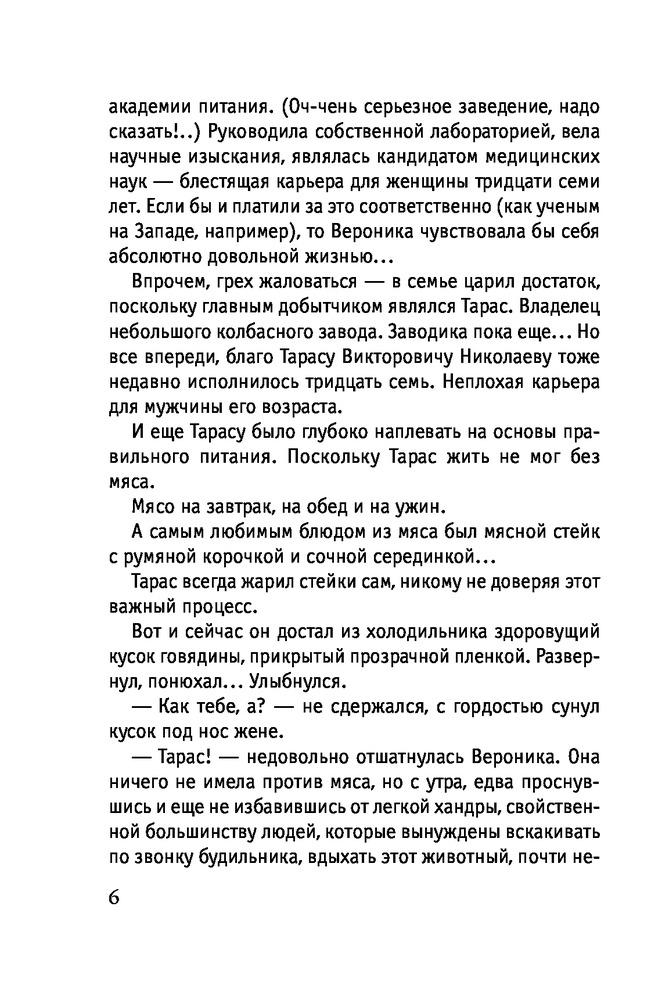 академии питания. (Оч-чень серьезное заведение, надо сказать!..) Руководила собственной лабораторией, вела научные изыскания, являлась кандидатом медицинских наук — блестящая карьера для женщины тридцати семи лет. Если бы и платили за это соответственно (как ученым на Западе, например), то Вероника чувствовала бы себя абсолютно довольной жизнью...

Впрочем, грех жаловаться — в семье царил достаток, поскольку главным добытчиком являлся Тарас. Владелец небольшого колбасного завода. Заводика пока еще... Но все впереди, благо Тарасу Викторовичу Николаеву тоже недавно исполнилось тридцать семь. Неплохая карьера для мужчины его возраста.

И еще Тарасу было глубоко наплевать на основы правильного питания. Поскольку Тарас жить не мог без мяса.

Мясо на завтрак, на обед и на ужин.

А самым любимым блюдом из мяса был мясной стейк с румяной корочкой и сочной серединкой...

Тарас всегда жарил стейки сам, никому не доверяя этот важный процесс.

Вот и сейчас он достал из холодильника здоровущий кусок говядины, прикрытый прозрачной пленкой. Развернул, понюхал... Улыбнулся.

— Как тебе, а? — не сдержался, с гордостью сунул кусок под нос жене.

— Тарас! — недовольно отшатнулась Вероника. Она ничего не имела против мяса, но с утра, едва проснувшись и еще не избавившись от легкой хандры, свойственной большинству людей, которые вынуждены вскакивать по звонку будильника, вдыхать этот животный, почти не-

6